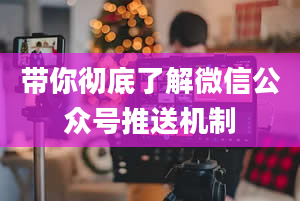 带你彻底了解微信公众号推送机制